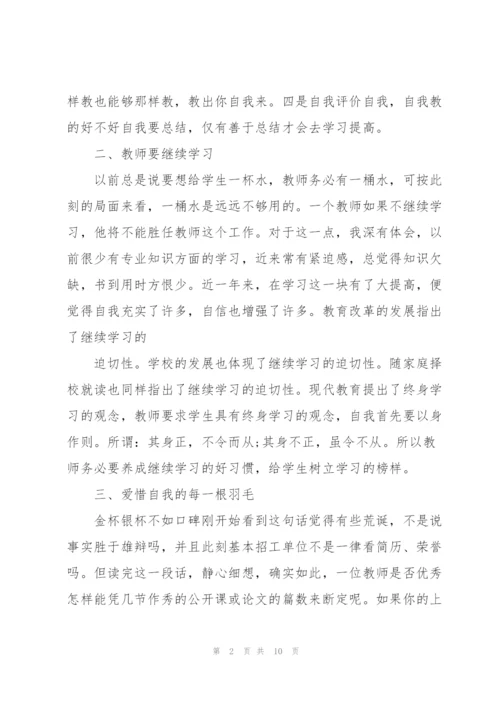 样教也能够那样教，教出你自我来。四是自我评价自我，自我教的好不好自我要总结，仅有善于总结才会去学习提高。

二、教师要继续学习

以前总是说要想给学生一杯水，教师务必有一桶水，可按此刻的局面来看，一桶水是远远不够用的。一个教师如果不继续学习，他将不能胜任教师这个工作。对于这一点，我深有体会，以前很少有专业知识方面的学习，近来常有紧迫感，总觉得知识欠缺，书到用时方恨少。近一年来，在学习这一块有了大提高，便觉得自我充实了许多，自信也增强了许多。教育改革的发展指出了继续学习的

迫切性。学校的发展也体现了继续学习的迫切性。随家庭择校就读也同样指出了继续学习的迫切性。现代教育提出了终身学习的观念，教师要求学生具有终身学习的观念，自我首先要以身作则。所谓：其身正，不令而从；其身不正，虽令不从。所以教师务必要养成继续学习的好习惯，给学生树立学习的榜样。

三、爱惜自我的每一根羽毛

金杯银杯不如口碑刚开始看到这句话觉得有些荒诞，不是说事实胜于雄辩吗，并且此刻基本招工单位不是一律看简历、荣誉吗。但读完这一段话，静心细想，确实如此，一位教师是否优秀怎样能凭几节作秀的公开课或论文的篇数来断定呢。如果你的上

第 2 页 共 10 页